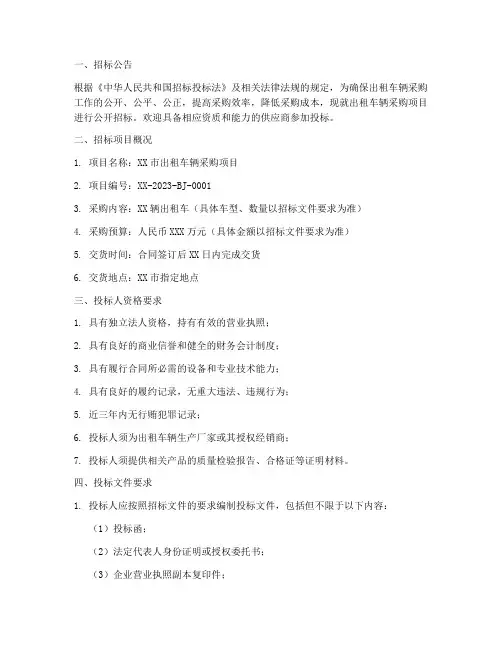 一、招标公告

根据《中华人民共和国招标投标法》及相关法律法规的规定，为确保出租车辆采购工作的公开、公平、公正，提高采购效率，降低采购成本，现就出租车辆采购项目进行公开招标。欢迎具备相应资质和能力的供应商参加投标。

二、招标项目概况

1. 项目名称：XX 市出租车辆采购项目

2. 项目编号：XX-2023-BJ-0001

3. 采购内容：XX 辆出租车（具体车型、数量以招标文件要求为准）

4. 采购预算：人民币 XXX 万元（具体金额以招标文件要求为准）

5. 交货时间：合同签订后 XX 日内完成交货

6. 交货地点：XX 市指定地点

三、投标人资格要求

1. 具有独立法人资格，持有有效的营业执照；

2. 具有良好的商业信誉和健全的财务会计制度；

3. 具有履行合同所必需的设备和专业技术能力；

4. 具有良好的履约记录，无重大违法、违规行为；

5. 近三年内无行贿犯罪记录；

6. 投标人须为出租车辆生产厂家或其授权经销商；

7. 投标人须提供相关产品的质量检验报告、合格证等证明材料。

四、投标文件要求

1. 投标人应按照招标文件的要求编制投标文件，包括但不限于以下内容：

（1）投标函；

（2）法定代表人身份证明或授权委托书；

（3）企业营业执照副本复印件；